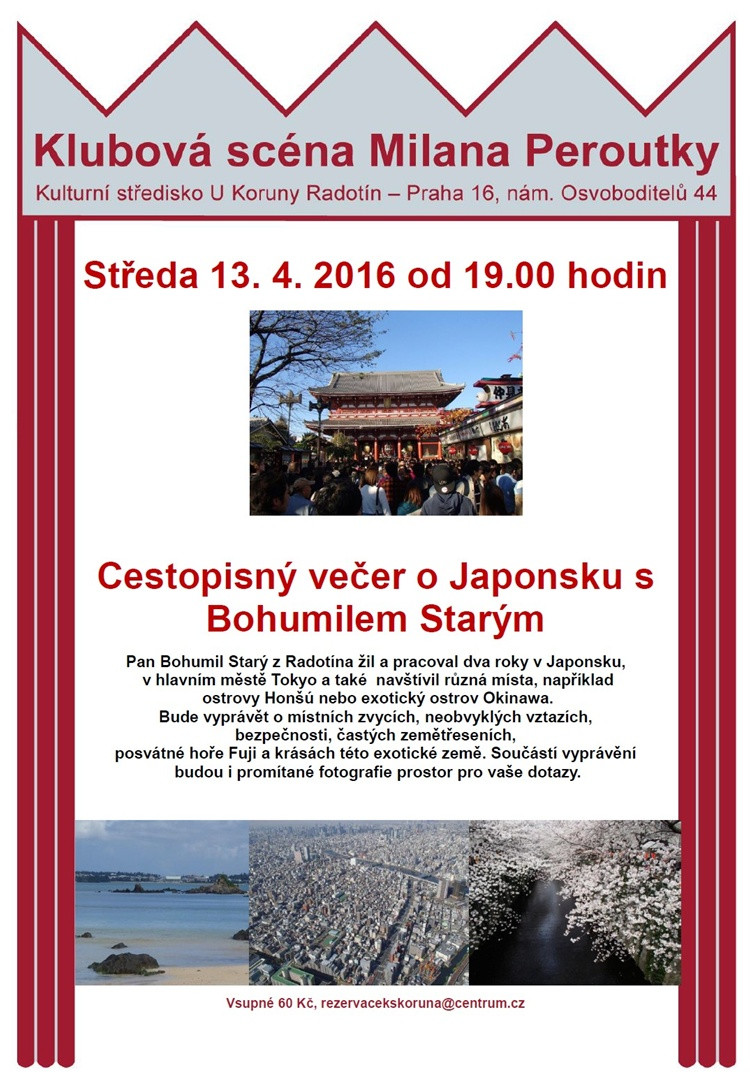 Klubová scéna Milana Peroutky

Kulturní středisko U Koruny Radotín – Praha 16, nám. Osvoboditelů 44

Středa 13. 4. 2016 od 19.00 hodin

Cestopisný večer o Japonsku s Bohumilem Starým

Pan Bohumil Starý z Radotína žil a pracoval dva roky v Japonsku, v hlavním městě Tokyo a také navštívil různá místa, například ostrovy Honšú nebo exotický ostrov Okinawa. Bude vyprávět o místních zvycích, neobvyklých vztazích, bezpečnosti, častých zemětřeseních, posvátné hoře Fuji a krásách této exotické země. Součástí vyprávění budou i promítané fotografie prostor pro vaše dotazy.

Vsupné 60 Kč, rezervacekskoruna@centrum.cz